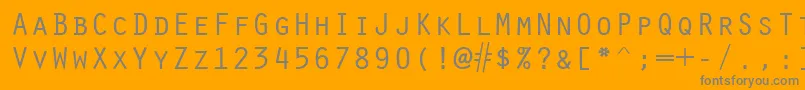 AaBbCcDdEeFfGgHhIiJjKkLlMmNnOoPpQqRrSsTtUu
VvWwXxYyZz1234567890(!@#$%?&[*^;=+-/.,
fontsforyou.com